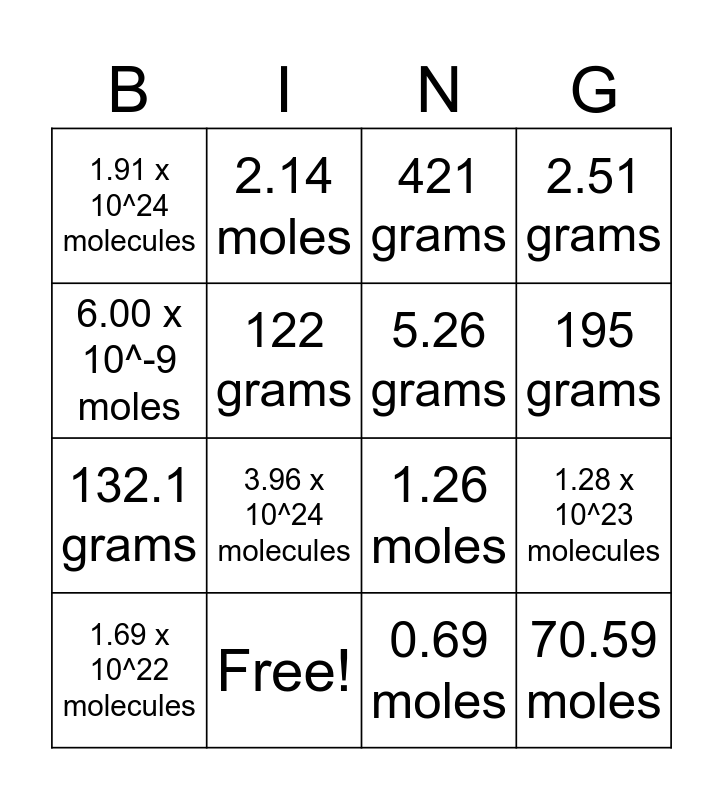 | B | I | N | G |
|---|---|---|---|
| 1.91 x 10^24 molecules | 2.14 moles | 421 grams | 2.51 grams |
| 6.00 x 10^-9 moles | 122 grams | 5.26 grams | 195 grams |
| 132.1 grams | 3.96 x 10^24 molecules | 1.26 moles | 1.28 x 10^23 molecules |
| 1.69 x 10^22 molecules | Free! | 0.69 moles | 70.59 moles |